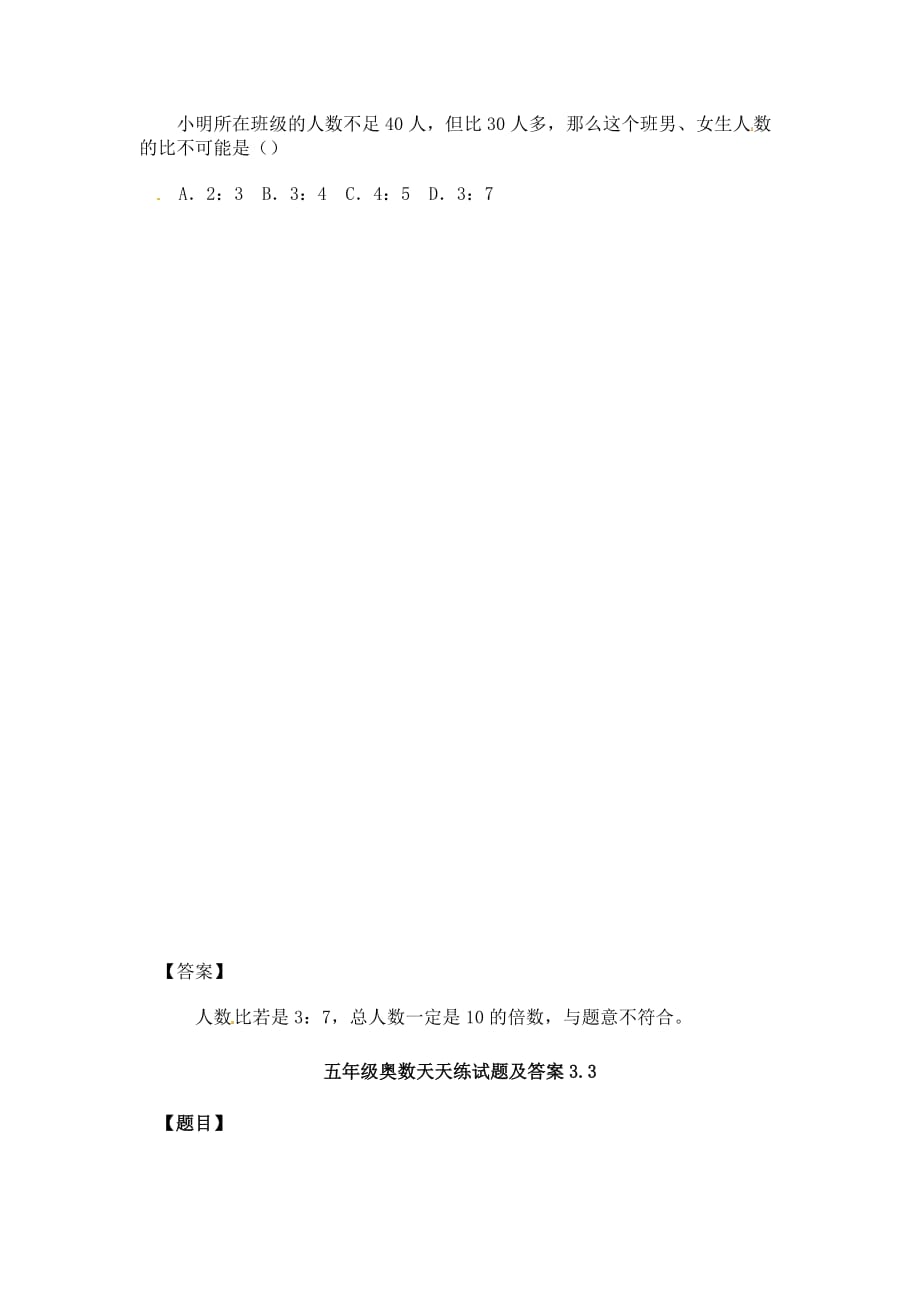 小明所在班级的人数不足40人，但比30人多，那么这个班男、女生人数的比不可能是（）

A．2：3 B．3：4 C．4：5 D．3：7

【答案】

人数比若是3：7，总人数一定是10的倍数，与题意不符合。

五年级奥数天天练试题及答案3.3

【题目】